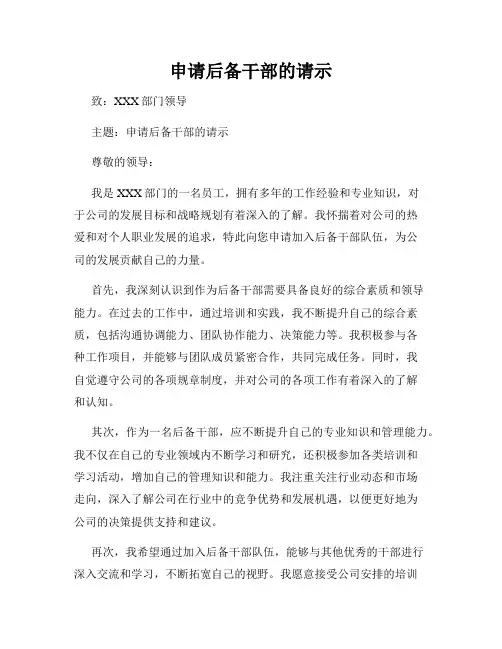 申请后备干部的请示

致：XXX 部门领导

主题：申请后备干部的请示

尊敬的领导：

我是 XXX 部门的一名员工，拥有多年的工作经验和专业知识，对于公司的发展目标和战略规划有着深入的了解。我怀揣着对公司的热爱和对个人职业发展的追求，特此向您申请加入后备干部队伍，为公司的发展贡献自己的力量。

首先，我深刻认识到作为后备干部需要具备良好的综合素质和领导能力。在过去的工作中，通过培训和实践，我不断提升自己的综合素质，包括沟通协调能力、团队协作能力、决策能力等。我积极参与各种工作项目，并能够与团队成员紧密合作，共同完成任务。同时，我自觉遵守公司的各项规章制度，并对公司的各项工作有着深入的了解和认知。

其次，作为一名后备干部，应不断提升自己的专业知识和管理能力。我不仅在自己的专业领域内不断学习和研究，还积极参加各类培训和学习活动，增加自己的管理知识和能力。我注重关注行业动态和市场走向，深入了解公司在行业中的竞争优势和发展机遇，以便更好地为公司的决策提供支持和建议。

再次，我希望通过加入后备干部队伍，能够与其他优秀的干部进行深入交流和学习，不断拓宽自己的视野。我愿意接受公司安排的培训